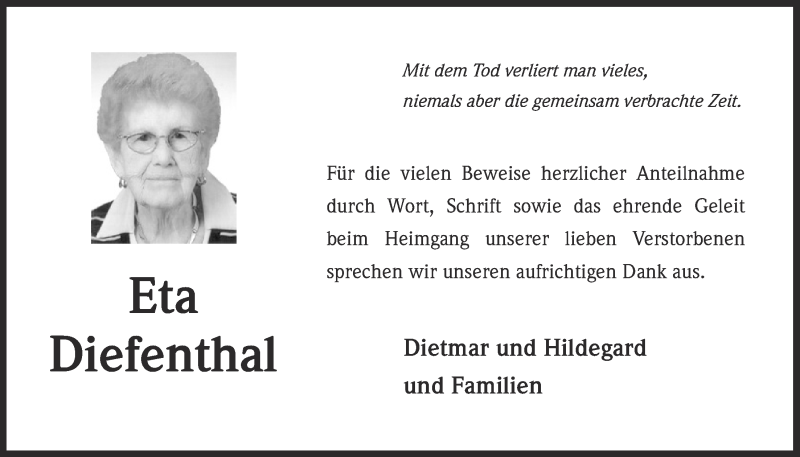 Eta
Diefenthal

Mit dem Tod verliert man vieles,
niemals aber die gemeinsam verbrachte Zeit.

Für die vielen Beweise herzlicher Anteilnahme durch Wort, Schrift sowie das ehrende Geleit beim Heimgang unserer lieben Verstorbenen sprechen wir unseren aufrichtigen Dank aus.

Dietmar und Hildegard
und Familien